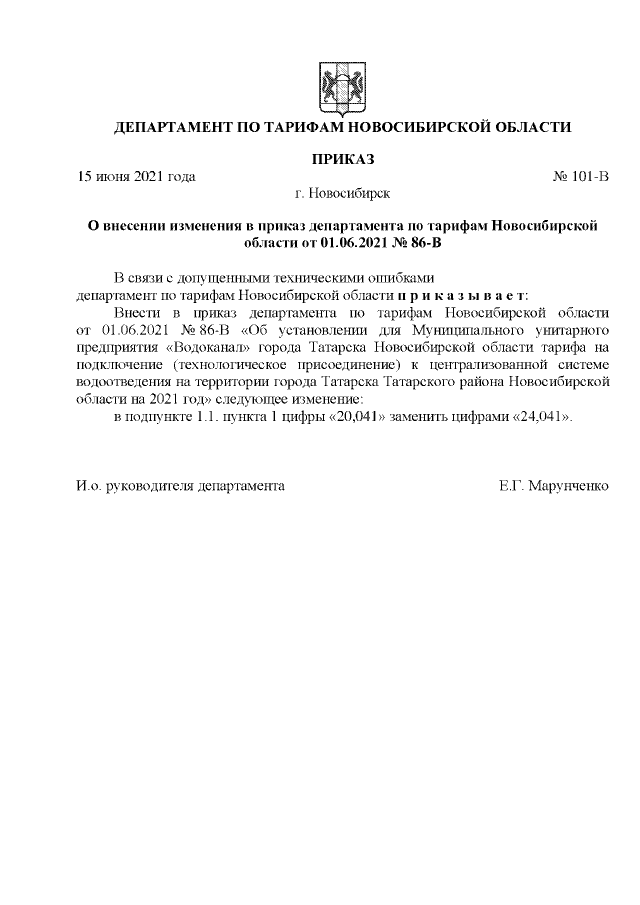 ДЕПАРТАМЕНТ ПО ТАРИФАМ НОВОСИБИРСКОЙ ОБЛАСТИ

ПРИКАЗ

15 июня 2021 года

№ 101-В

г. Новосибирск

О внесении изменения в приказ департамента по тарифам Новосибирской области от 01.06.2021 № 86-В

В связи с допущенными техническими ошибками департамент по тарифам Новосибирской области п р и к а з ы в а е т:

Внести в приказ департамента по тарифам Новосибирской области от 01.06.2021 № 86-В «Об установлении для Муниципального унитарного предприятия «Водоканал» города Татарска Новосибирской области тарифа на подключение (технологическое присоединение) к централизованной системе водоотведения на территории города Татарска Татарского района Новосибирской области на 2021 год» следующее изменение:

в подпункте 1.1. пункта 1 цифры «20,041» заменить цифрами «24,041».

И.о. руководителя департамента

Е.Г. Марунченко